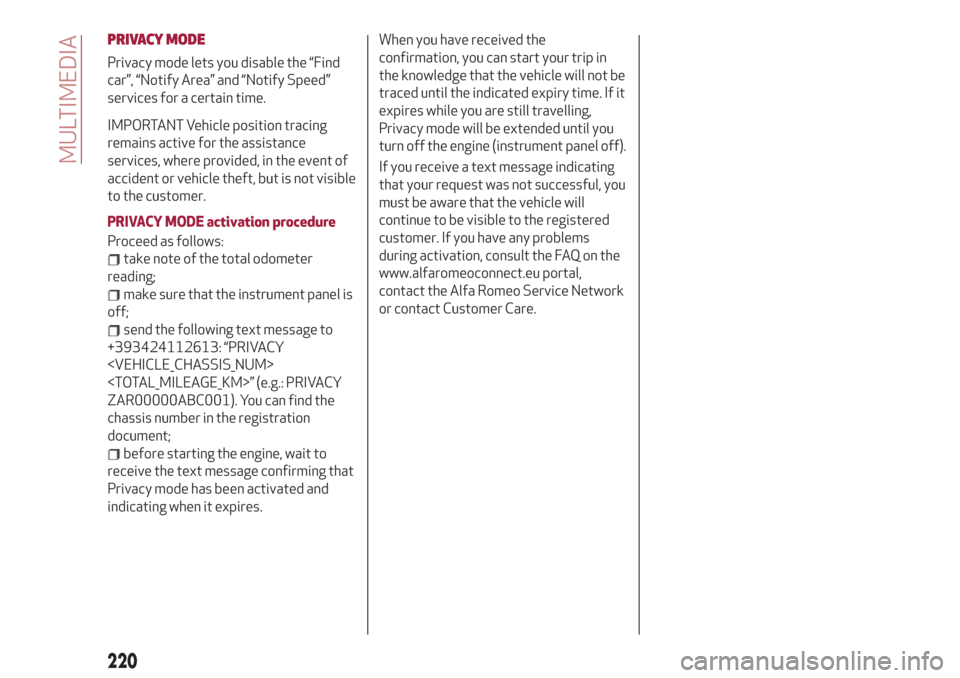 MULTIMEDIA

PRIVACY MODE

Privacy mode lets you disable the “Find car”, “Notify Area” and “Notify Speed” services for a certain time.

IMPORTANT Vehicle position tracing remains active for the assistance services, where provided, in the event of accident or vehicle theft, but is not visible to the customer.

PRIVACY MODE activation procedure

Proceed as follows:
take note of the total odometer reading;
make sure that the instrument panel is off;
send the following text message to +393424112613: “PRIVACY <VEHICLE_CHASSIS_NUM> <TOTAL_MILEAGE_KM>” (e.g.: PRIVACY ZAR00000ABC001). You can find the chassis number in the registration document;
before starting the engine, wait to receive the text message confirming that Privacy mode has been activated and indicating when it expires.

When you have received the confirmation, you can start your trip in the knowledge that the vehicle will not be traced until the indicated expiry time. If it expires while you are still travelling, Privacy mode will be extended until you turn off the engine (instrument panel off).

If you receive a text message indicating that your request was not successful, you must be aware that the vehicle will continue to be visible to the registered customer. If you have any problems during activation, consult the FAQ on the www.alfaromeoconnect.eu portal, contact the Alfa Romeo Service Network or contact Customer Care.

220

carmanualsonline.info